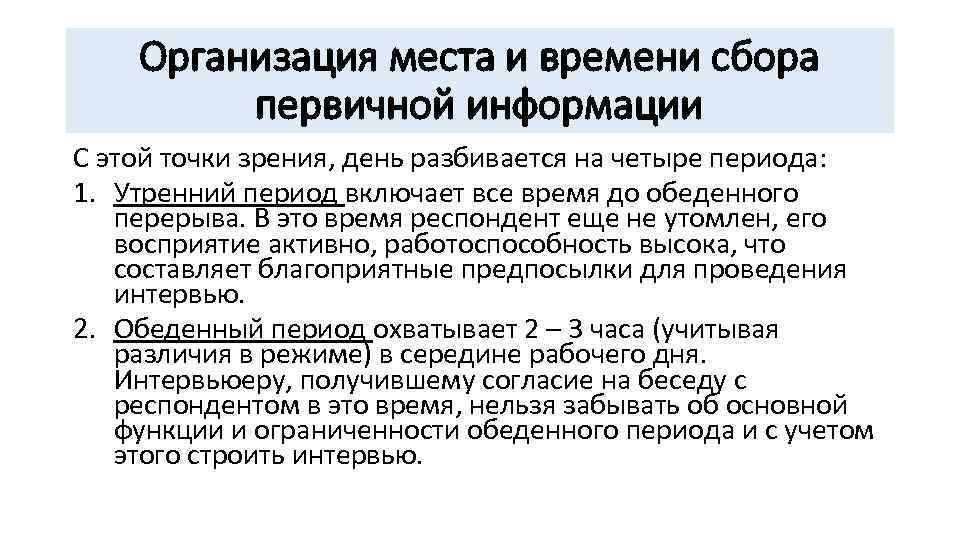 Организация места и времени сбора первичной информации

С этой точки зрения, день разбивается на четыре периода:

1. Утренний период включает все время до обеденного перерыва. В это время респондент еще не утомлен, его восприятие активно, работоспособность высока, что составляет благоприятные предпосылки для проведения интервью.
2. Обеденный период охватывает 2 – 3 часа (учитывая различия в режиме) в середине рабочего дня. Интервьюеру, получившему согласие на беседу с респондентом в это время, нельзя забывать об основной функции и ограниченности обеденного периода и с учетом этого строить интервью.